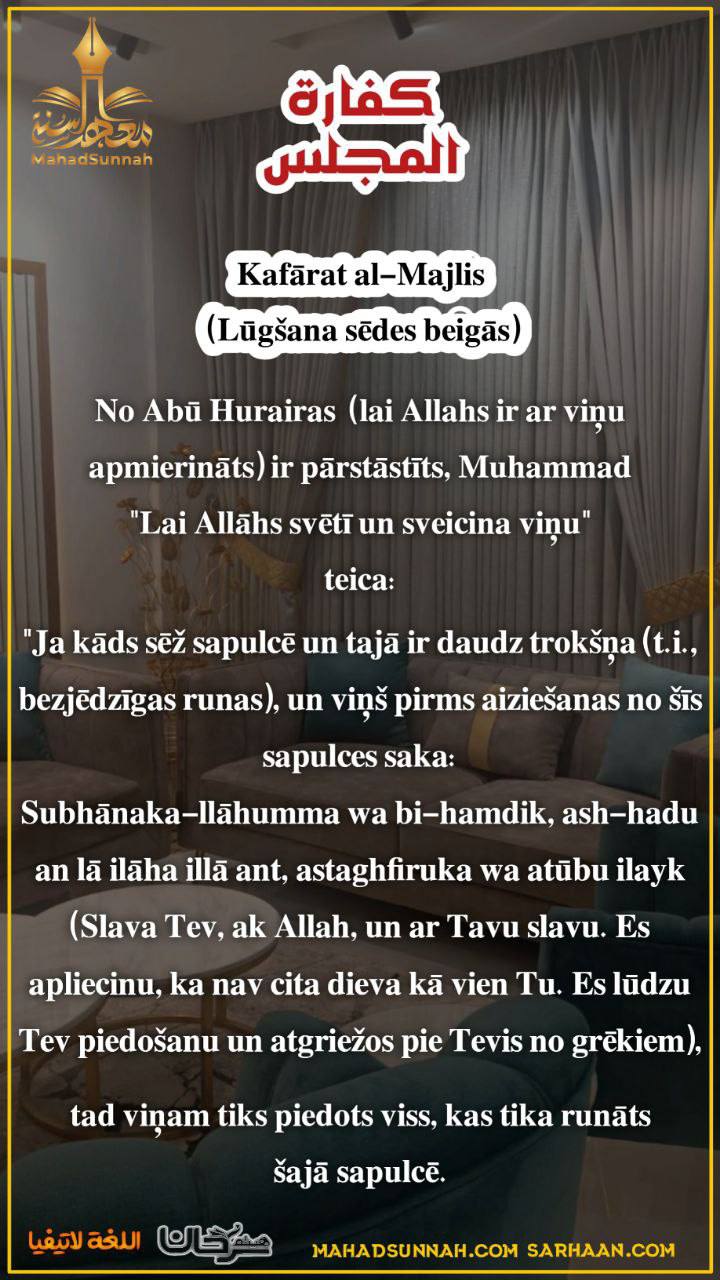 MahadSunnah

كفارة المجلس

Kafārat al-Majlis
(Lūgšana sēdes beigās)

No Abū Hurairas (lai Allahs ir ar viņu apmierināts) ir pārstāstīts, Muhammad "Lai Allāhs svētī un sveicina viņu" teica:

"Ja kāds sēž sapulcē un tajā ir daudz trokšņa (t.i., bezjēdzīgas runas), un viņš pirms aiziešanas no šīs sapulces saka:
Subhānaka-llāhumma wa bi-hamdik, ash-hadu an lā ilāha illā ant, astaghfiruka wa atūbu ilayk (Slava Tev, ak Allah, un ar Tavu slavu. Es apliecinu, ka nav cita dieva kā vien Tu. Es lūdzu Tev piedošanu un atgriežos pie Tevis no grēkiem),

tad viņam tiks piedots viss, kas tika runāts šajā sapulcē.

اللغة لاتيفيا سرحان MAHADSUNNAH.COM SARHAAN.COM